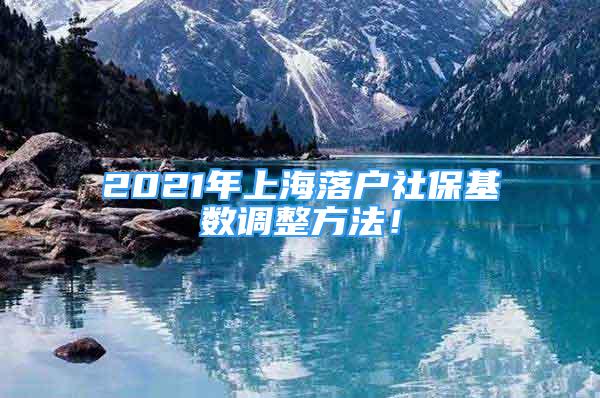 2021年上海落户社保基数调整方法！